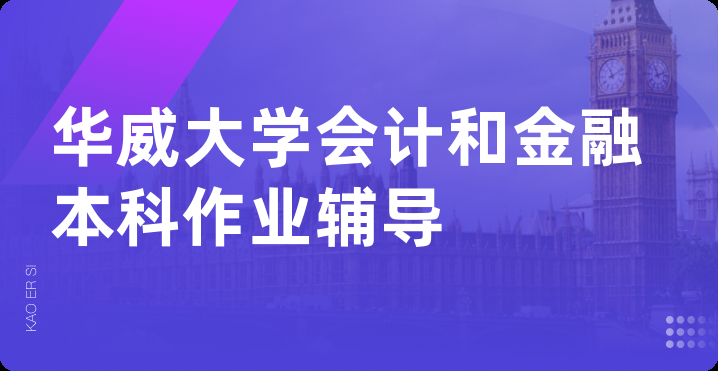 华威大学会计和金融本科作业辅导

KAO ER SI